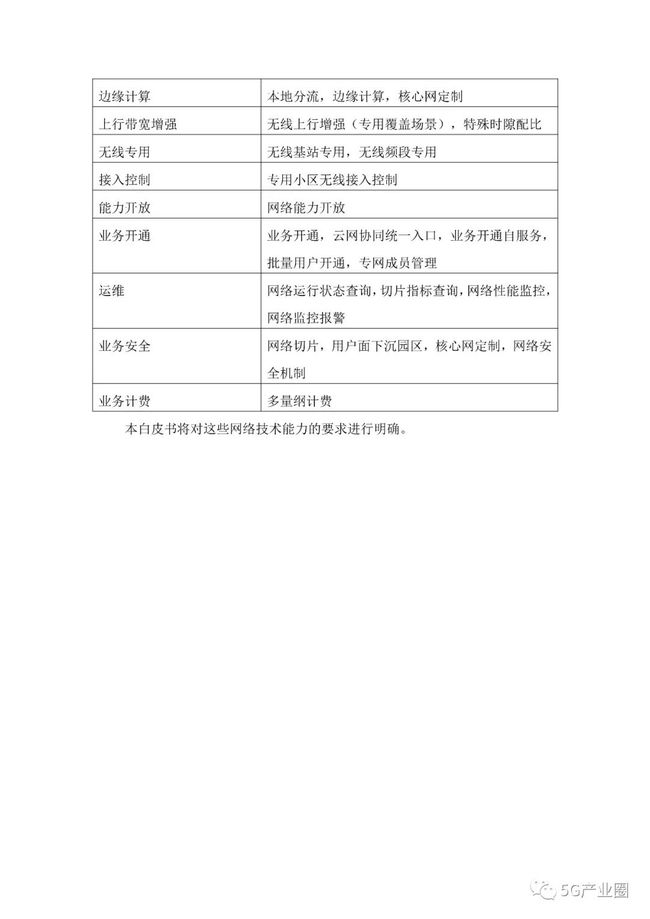 | 边缘计算 | 本地分流，边缘计算，核心网定制 |
|---|---|
| 上行带宽增强 | 无线上行增强（专用覆盖场景），特殊时隙配比 |
| 无线专用 | 无线基站专用，无线频段专用 |
| 接入控制 | 专用小区无线接入控制 |
| 能力开放 | 网络能力开放 |
| 业务开通 | 业务开通，云网协同统一入口，业务开通自服务，批量用户开通，专网成员管理 |
| 运维 | 网络运行状态查询，切片指标查询，网络性能监控，网络监控报警 |
| 业务安全 | 网络切片，用户面下沉园区，核心网定制，网络安全机制 |
| 业务计费 | 多量纲计费 |

本白皮书将对这些网络技术能力的要求进行明确。

5G产业圈